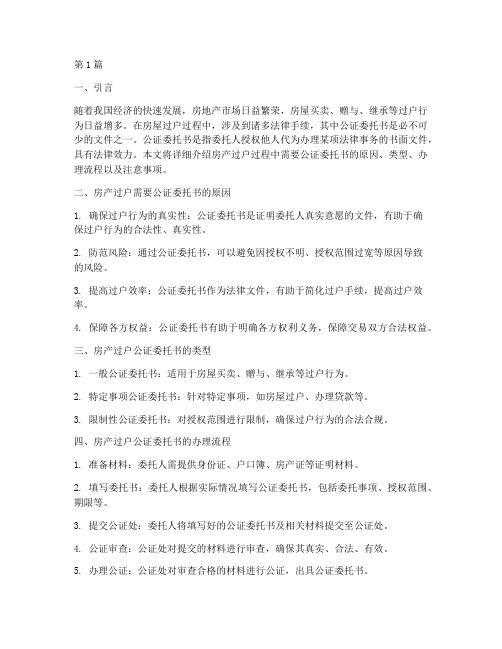 第1篇

一、引言

随着我国经济的快速发展，房地产市场日益繁荣，房屋买卖、赠与、继承等过户行为日益增多。在房屋过户过程中，涉及到诸多法律手续，其中公证委托书是必不可少的文件之一。公证委托书是指委托人授权他人代为办理某项法律事务的书面文件，具有法律效力。本文将详细介绍房产过户过程中需要公证委托书的原因、类型、办理流程以及注意事项。

二、房产过户需要公证委托书的原因

1. 确保过户行为的真实性：公证委托书是证明委托人真实意愿的文件，有助于确保过户行为的合法性、真实性。

2. 防范风险：通过公证委托书，可以避免因授权不明、授权范围过宽等原因导致的风险。

3. 提高过户效率：公证委托书作为法律文件，有助于简化过户手续，提高过户效率。

4. 保障各方权益：公证委托书有助于明确各方权利义务，保障交易双方合法权益。

三、房产过户公证委托书的类型

1. 一般公证委托书：适用于房屋买卖、赠与、继承等过户行为。

2. 特定事项公证委托书：针对特定事项，如房屋过户、办理贷款等。

3. 限制性公证委托书：对授权范围进行限制，确保过户行为的合法合规。

四、房产过户公证委托书的办理流程

1. 准备材料：委托人需提供身份证、户口簿、房产证等证明材料。

2. 填写委托书：委托人根据实际情况填写公证委托书，包括委托事项、授权范围、期限等。

3. 提交公证处：委托人将填写好的公证委托书及相关材料提交至公证处。

4. 公证审查：公证处对提交的材料进行审查，确保其真实、合法、有效。

5. 办理公证：公证处对审查合格的材料进行公证，出具公证委托书。